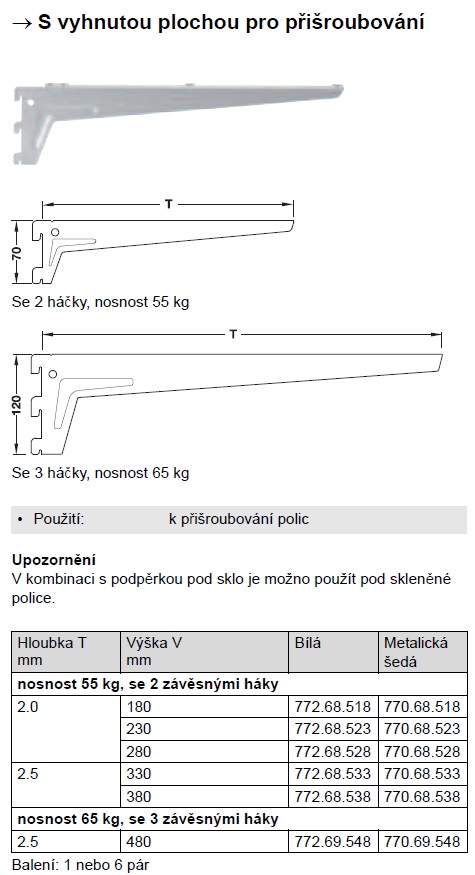 → S vyhnutou plochou pro přišroubování

T

70

Se 2 háčky, nosnost 55 kg

T

120

Se 3 háčky, nosnost 65 kg

• Použití: k přišroubování polic

**Upozornění**
V kombinaci s podpěrkou pod sklo je možno použít pod skleněné police.

| Hloubka T mm | Výška V mm | Bílá | Metalická šedá |
|---|---|---|---|
| **nosnost 55 kg, se 2 závěsnými háky** | | | |
| 2.0 | 180 | 772.68.518 | 770.68.518 |
| | 230 | 772.68.523 | 770.68.523 |
| | 280 | 772.68.528 | 770.68.528 |
| 2.5 | 330 | 772.68.533 | 770.68.533 |
| | 380 | 772.68.538 | 770.68.538 |
| **nosnost 65 kg, se 3 závěsnými háky** | | | |
| 2.5 | 480 | 772.69.548 | 770.69.548 |

Balení: 1 nebo 6 pár